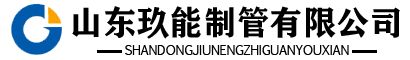 山东玖能制管有限公司
SHANDONGJIUNENGZHIGUANYOUXIAN